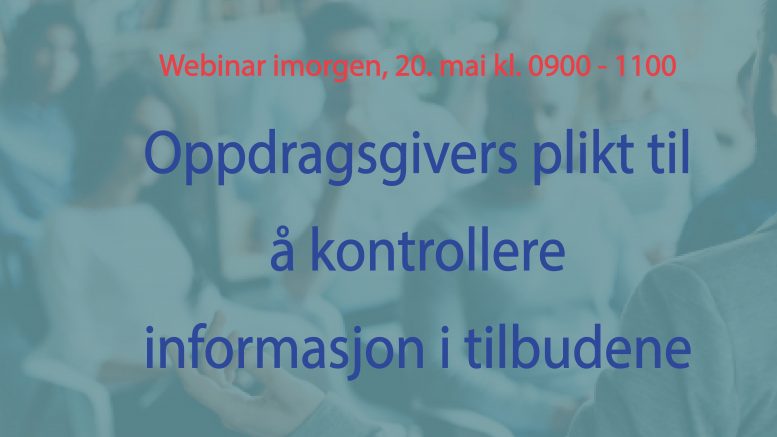 Webinar imorgen, 20. mai kl. 0900 - 1100

Oppdragsgivers plikt til å kontrollere informasjon i tilbudene